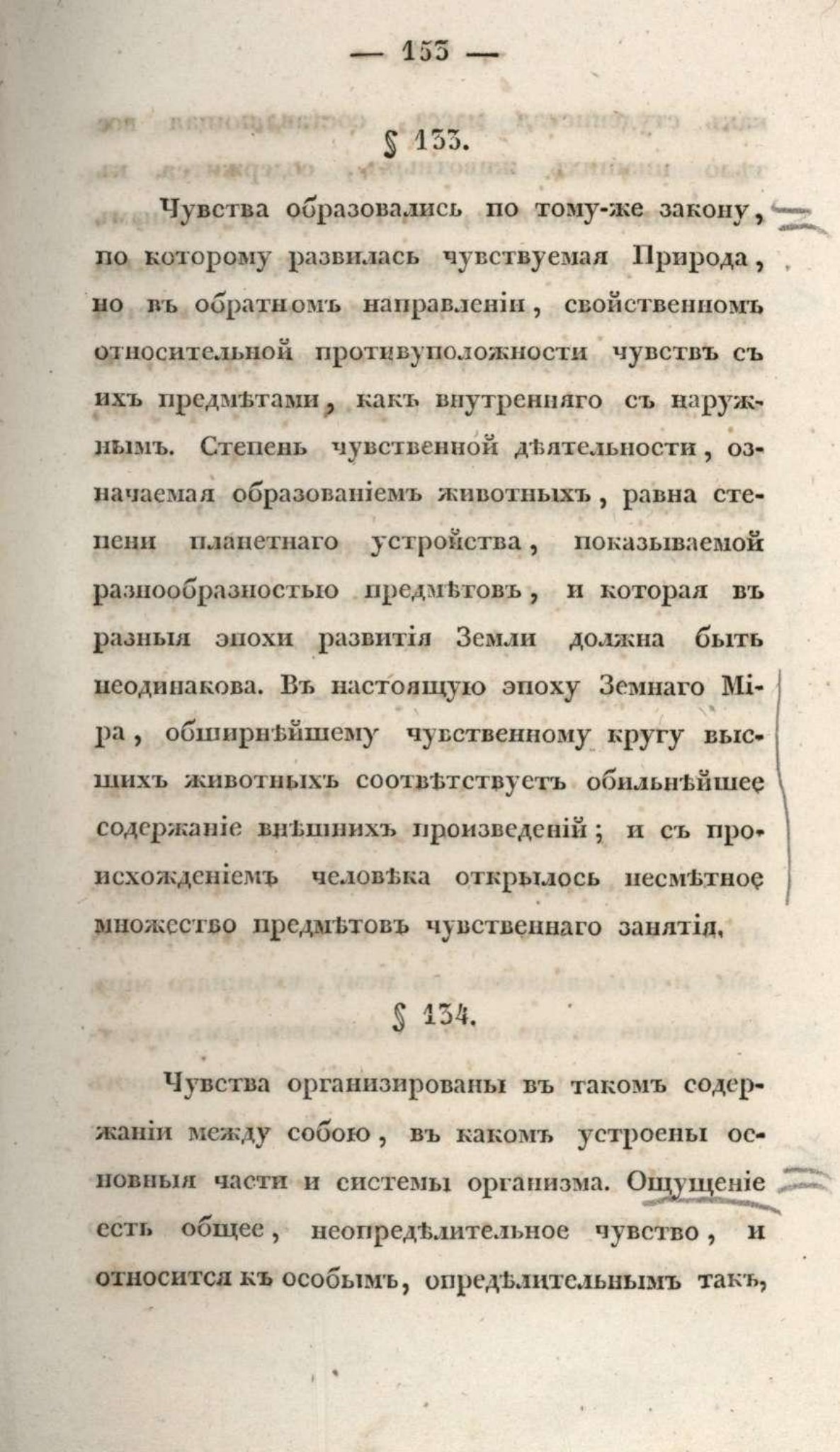 — 153 —

§ 133.

Чувства образовались по тому-же закону, по которому развилась чувствуемая Природа, но въ обратномъ направленіи, свойственномъ относительной противуположности чувствъ съ ихъ предмѣтами, какъ внутренняго съ наружнымъ. Степень чувственной дѣятельности, означаемая образованіемъ животныхъ, равна степени планетнаго устройства, показываемой разнообразностью предмѣтовъ, и которая въ разныя эпохи развитія Земли должна быть неодинакова. Въ настоящую эпоху Земнаго Міра, обширнѣйшему чувственному кругу высшихъ животныхъ соотвѣтствуетъ обильнѣйшее содержаніе внѣшнихъ произведеній; и съ происхожденіемъ человѣка открылось несмѣтное множество предмѣтовъ чувственнаго занятія.

§ 134.

Чувства организированы въ такомъ содержаніи между собою, въ какомъ устроены основныя части и системы организма. Ощущеніе есть общее, неопредѣлительное чувство, и относится къ особымъ, опредѣлительнымъ такъ,